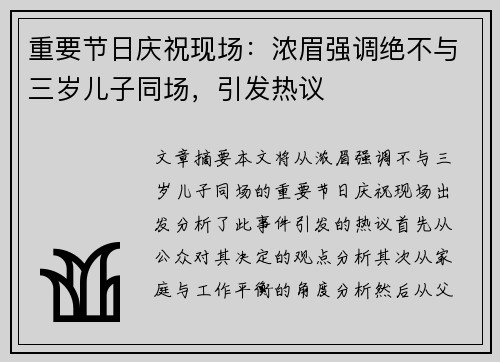 重要节日庆祝现场：浓眉强调绝不与三岁儿子同场，引发热议

文章摘要本文将从浓眉强调不与三岁儿子同场的重要节日庆祝现场出发分析了此事件引发的热议首先从公众对其决定的观点分析其次从家庭与工作平衡的角度分析然后从父